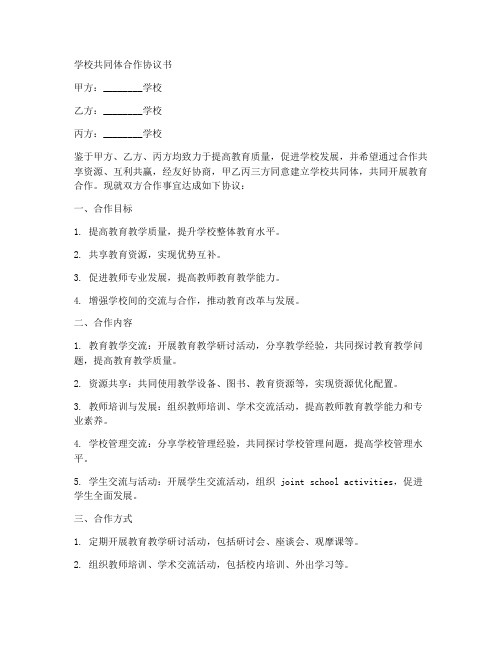 学校共同体合作协议书

甲方：________学校

乙方：________学校

丙方：________学校

鉴于甲方、乙方、丙方均致力于提高教育质量，促进学校发展，并希望通过合作共享资源、互利共赢，经友好协商，甲乙丙三方同意建立学校共同体，共同开展教育合作。现就双方合作事宜达成如下协议：

一、合作目标

1. 提高教育教学质量，提升学校整体教育水平。

2. 共享教育资源，实现优势互补。

3. 促进教师专业发展，提高教师教育教学能力。

4. 增强学校间的交流与合作，推动教育改革与发展。

二、合作内容

1. 教育教学交流：开展教育教学研讨活动，分享教学经验，共同探讨教育教学问题，提高教育教学质量。

2. 资源共享：共同使用教学设备、图书、教育资源等，实现资源优化配置。

3. 教师培训与发展：组织教师培训、学术交流活动，提高教师教育教学能力和专业素养。

4. 学校管理交流：分享学校管理经验，共同探讨学校管理问题，提高学校管理水平。

5. 学生交流与活动：开展学生交流活动，组织 joint school activities，促进学生全面发展。

三、合作方式

1. 定期开展教育教学研讨活动，包括研讨会、座谈会、观摩课等。

2. 组织教师培训、学术交流活动，包括校内培训、外出学习等。